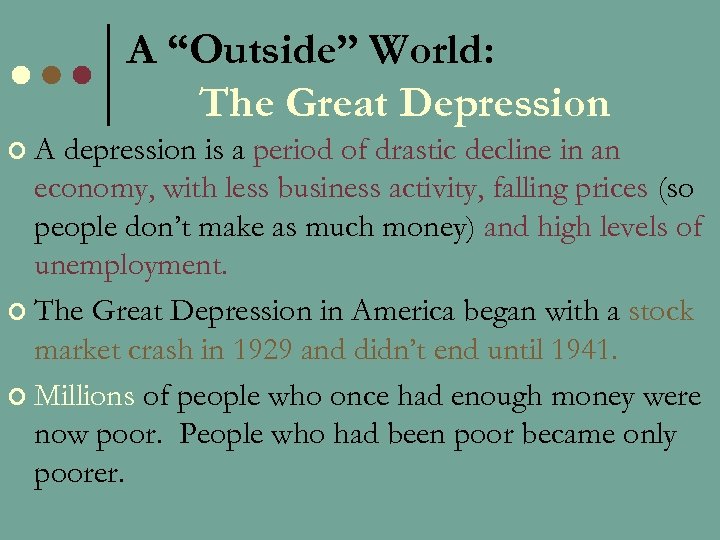 A “Outside” World:
The Great Depression

A depression is a period of drastic decline in an economy, with less business activity, falling prices (so people don’t make as much money) and high levels of unemployment.

The Great Depression in America began with a stock market crash in 1929 and didn’t end until 1941.

Millions of people who once had enough money were now poor. People who had been poor became only poorer.